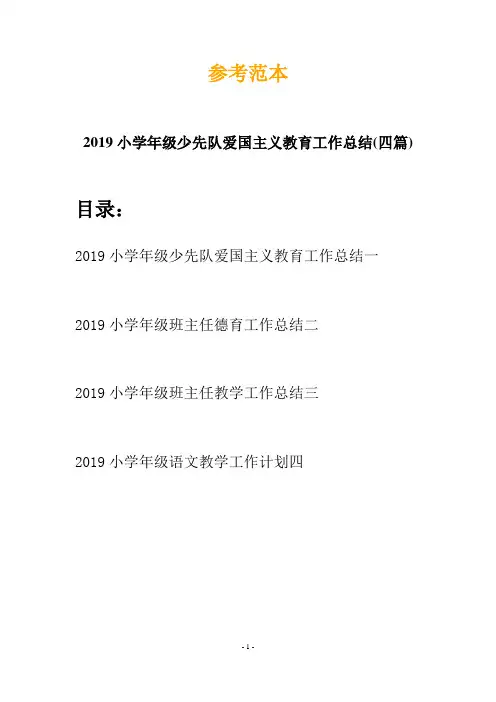 参考范本

2019 小学年级少先队爱国主义教育工作总结(四篇)

目录：

2019 小学年级少先队爱国主义教育工作总结一

2019 小学年级班主任德育工作总结二

2019 小学年级班主任教学工作总结三

2019 小学年级语文教学工作计划四

- 1 -